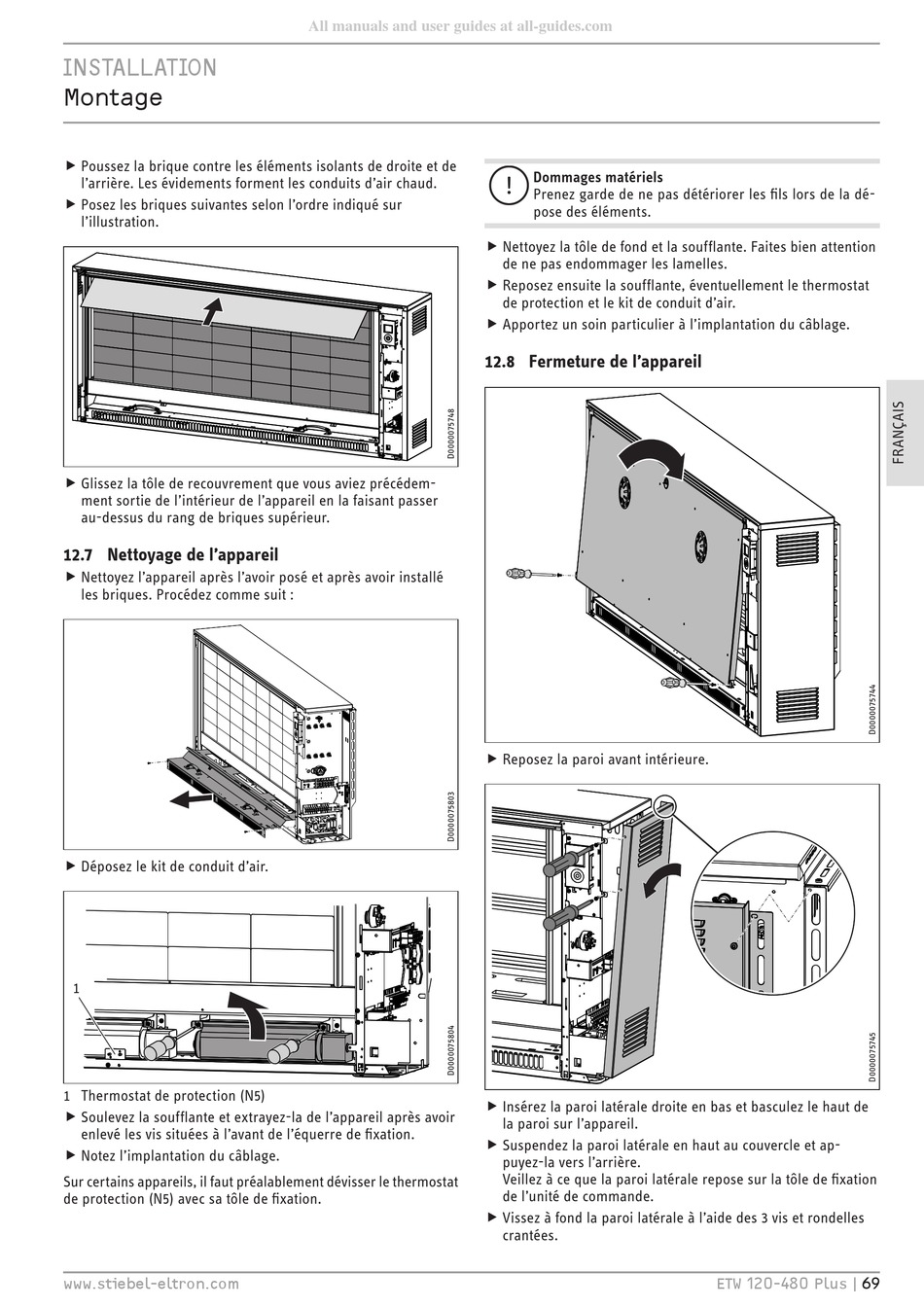 All manuals and user guides at all-guides.com

INSTALLATION
Montage

▶ Poussez la brique contre les éléments isolants de droite et de l'arrière. Les évidements forment les conduits d'air chaud.
▶ Posez les briques suivantes selon l'ordre indiqué sur l'illustration.

D0000075748

▶ Glissez la tôle de recouvrement que vous aviez précédemment sortie de l'intérieur de l'appareil en la faisant passer au-dessus du rang de briques supérieur.

12.7 Nettoyage de l'appareil
▶ Nettoyez l'appareil après l'avoir posé et après avoir installé les briques. Procédez comme suit :

D0000075803

▶ Déposez le kit de conduit d'air.

1

D0000075804

1 Thermostat de protection (N5)
▶ Soulevez la soufflante et extrayez-la de l'appareil après avoir enlevé les vis situées à l'avant de l'équerre de fixation.
▶ Notez l'implantation du câblage.

Sur certains appareils, il faut préalablement dévisser le thermostat de protection (N5) avec sa tôle de fixation.

!
Dommages matériels
Prenez garde de ne pas détériorer les fils lors de la dépose des éléments.

▶ Nettoyez la tôle de fond et la soufflante. Faites bien attention de ne pas endommager les lamelles.
▶ Reposez ensuite la soufflante, éventuellement le thermostat de protection et le kit de conduit d'air.
▶ Apportez un soin particulier à l'implantation du câblage.

12.8 Fermeture de l'appareil

D0000075744

▶ Reposez la paroi avant intérieure.

D0000075745

▶ Insérez la paroi latérale droite en bas et basculez le haut de la paroi sur l'appareil.
▶ Suspendez la paroi latérale en haut au couvercle et appuyez-la vers l'arrière.
Veillez à ce que la paroi latérale repose sur la tôle de fixation de l'unité de commande.
▶ Vissez à fond la paroi latérale à l'aide des 3 vis et rondelles crantées.

FRANÇAIS

www.stiebel-eltron.com
ETW 120-480 Plus | 69